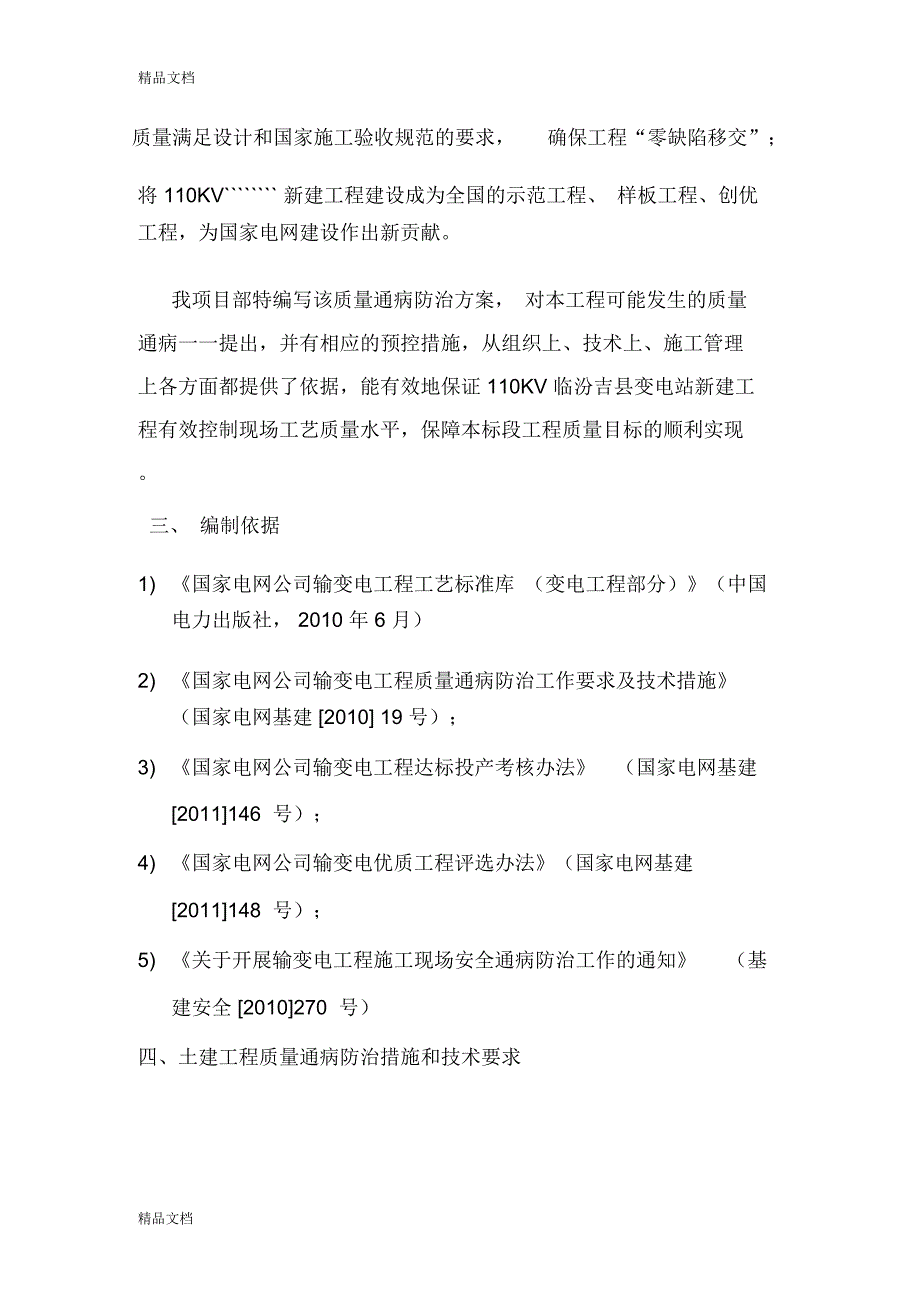 精品文档

质量满足设计和国家施工验收规范的要求， 确保工程“零缺陷移交”；

将 110KV``````` 新建工程建设成为全国的示范工程、 样板工程、创优工程，为国家电网建设作出新贡献。

我项目部特编写该质量通病防治方案， 对本工程可能发生的质量通病一一提出，并有相应的预控措施，从组织上、技术上、施工管理上各方面都提供了依据，能有效地保证 110KV 临汾吉县变电站新建工程有效控制现场工艺质量水平，保障本标段工程质量目标的顺利实现。

三、 编制依据

1) 《国家电网公司输变电工程工艺标准库 （变电工程部分）》（中国电力出版社， 2010 年 6 月）

2) 《国家电网公司输变电工程质量通病防治工作要求及技术措施》（国家电网基建 [2010] 19 号）；

3) 《国家电网公司输变电工程达标投产考核办法》 （国家电网基建 [2011]146 号）；

4) 《国家电网公司输变电优质工程评选办法》（国家电网基建 [2011]148 号）；

5) 《关于开展输变电工程施工现场安全通病防治工作的通知》 （基建安全 [2010]270 号）

四、土建工程质量通病防治措施和技术要求

精品文档